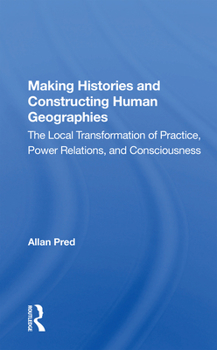 Making Histories and Constructing Human Geographies

The Local Transformation of Practice, Power Relations, and Consciousness

Allan Pred

ROUTLEDGE